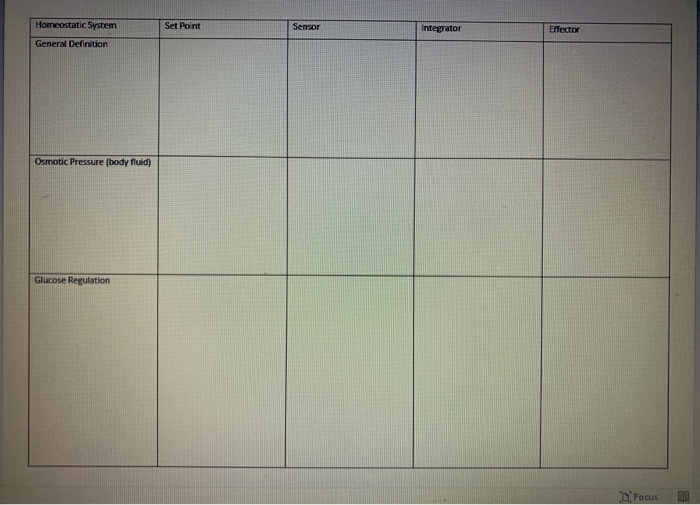 | Homeostatic System | Set Point | Sensor | Integrator | Effector |
|---|---|---|---|---|
| General Definition | | | | |
| Osmotic Pressure (body fluid) | | | | |
| Glucose Regulation | | | | |

Focus